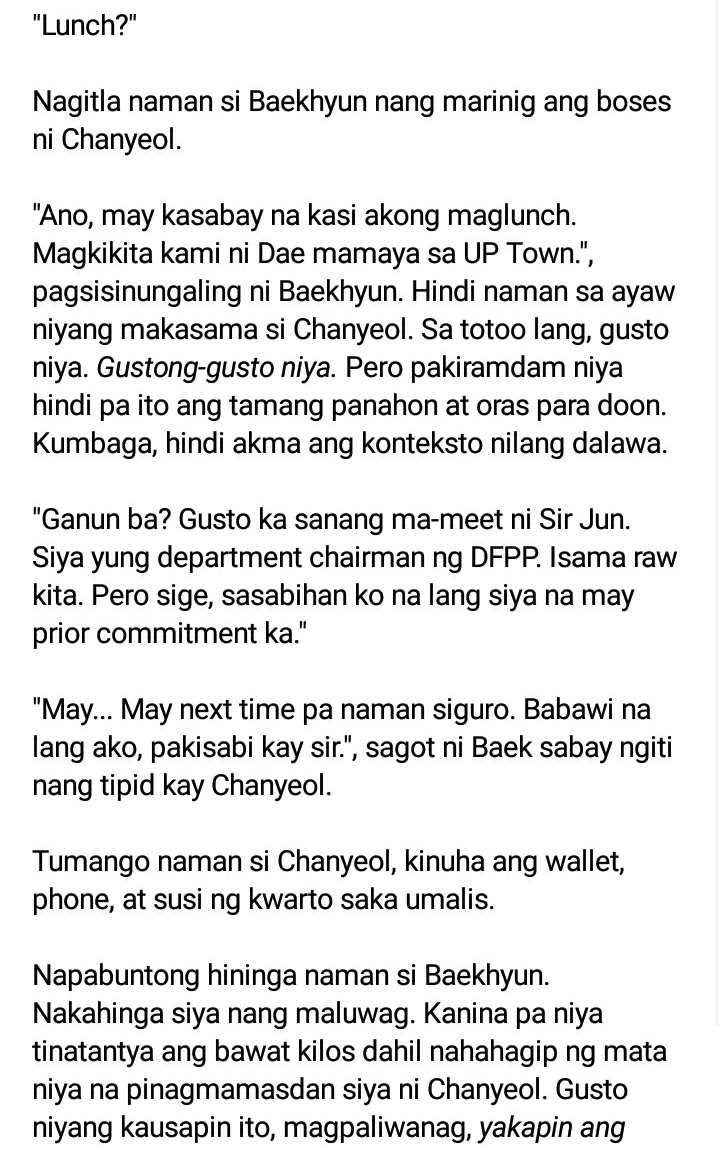 "Lunch?"

Nagitla naman si Baekhyun nang marinig ang boses ni Chanyeol.

"Ano, may kasabay na kasi akong maglunch. Magkikita kami ni Dae mamaya sa UP Town.", pagsisinungaling ni Baekhyun. Hindi naman sa ayaw niyang makasama si Chanyeol. Sa totoo lang, gusto niya. Gustong-gusto niya. Pero pakiramdam niya hindi pa ito ang tamang panahon at oras para doon. Kumbaga, hindi akma ang konteksto nilang dalawa.

"Ganun ba? Gusto ka sanang ma-meet ni Sir Jun. Siya yung department chairman ng DFPP. Isama raw kita. Pero sige, sasabihan ko na lang siya na may prior commitment ka."

"May... May next time pa naman siguro. Babawi na lang ako, pakisabi kay sir.", sagot ni Baek sabay ngiti nang tipid kay Chanyeol.

Tumango naman si Chanyeol, kinuha ang wallet, phone, at susi ng kwarto saka umalis.

Napabuntong hininga naman si Baekhyun. Nakahinga siya nang maluwag. Kanina pa niya tinatantya ang bawat kilos dahil nahahagip ng mata niya na pinagmamasdan siya ni Chanyeol. Gusto niyang kausapin ito, magpaliwanag, yakapin ang